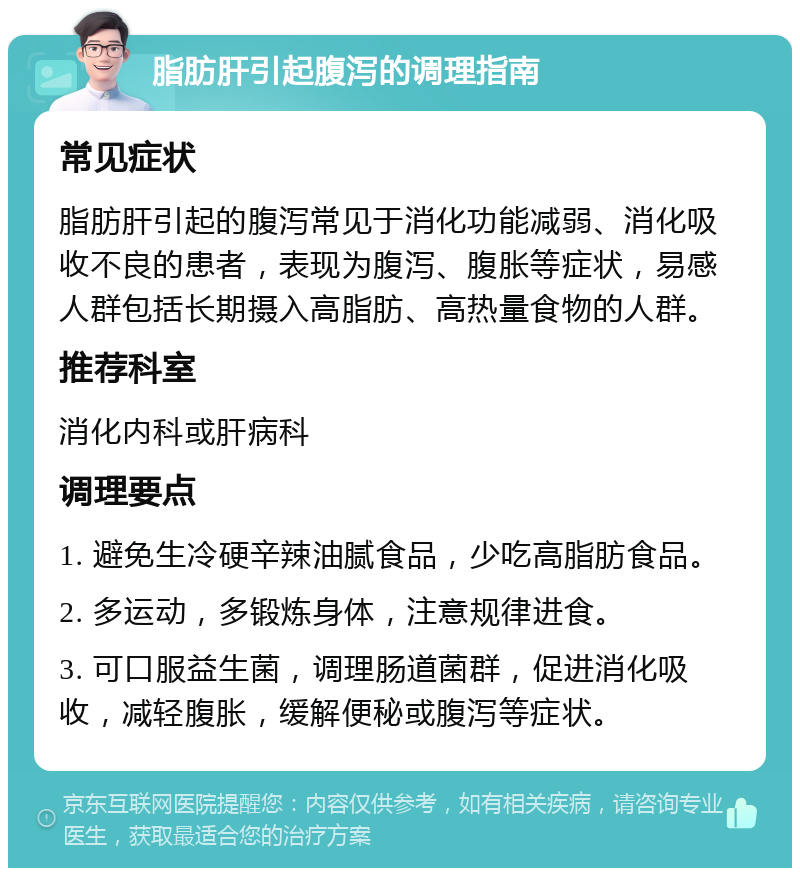 脂肪肝引起腹泻的调理指南

常见症状

脂肪肝引起的腹泻常见于消化功能减弱、消化吸收不良的患者，表现为腹泻、腹胀等症状，易感人群包括长期摄入高脂肪、高热量食物的人群。

推荐科室

消化内科或肝病科

调理要点

1. 避免生冷硬辛辣油腻食品，少吃高脂肪食品。

2. 多运动，多锻炼身体，注意规律进食。

3. 可口服益生菌，调理肠道菌群，促进消化吸收，减轻腹胀，缓解便秘或腹泻等症状。

京东互联网医院提醒您：内容仅供参考，如有相关疾病，请咨询专业医生，获取最适合您的治疗方案